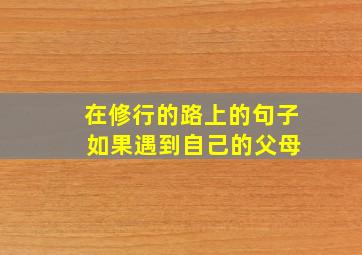 在修行的路上的句子
如果遇到自己的父母